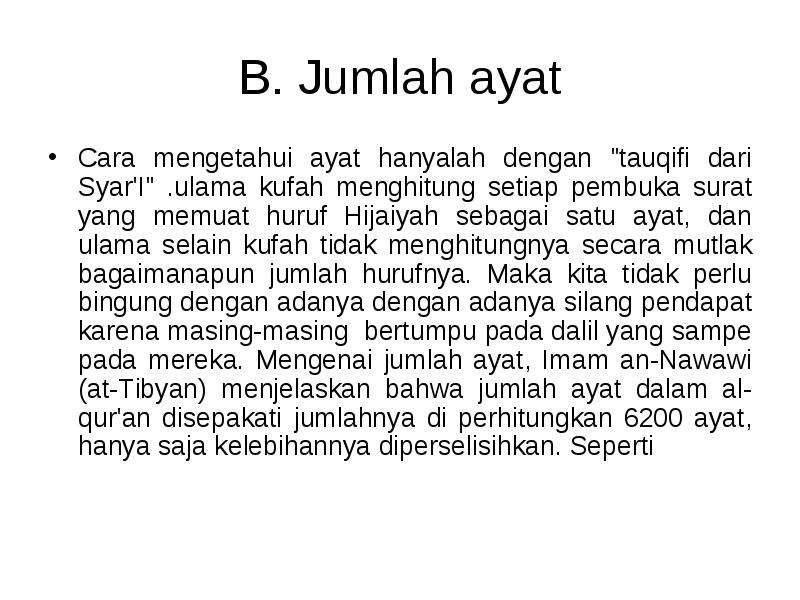 B. Jumlah ayat

• Cara mengetahui ayat hanyalah dengan "tauqifi dari Syar'I" .ulama kufah menghitung setiap pembuka surat yang memuat huruf Hijaiyah sebagai satu ayat, dan ulama selain kufah tidak menghitungnya secara mutlak bagaimanapun jumlah hurufnya. Maka kita tidak perlu bingung dengan adanya dengan adanya silang pendapat karena masing-masing bertumpu pada dalil yang sampe pada mereka. Mengenai jumlah ayat, Imam an-Nawawi (at-Tibyan) menjelaskan bahwa jumlah ayat dalam al-qur'an disepakati jumlahnya di perhitungkan 6200 ayat, hanya saja kelebihannya diperselisihkan. Seperti